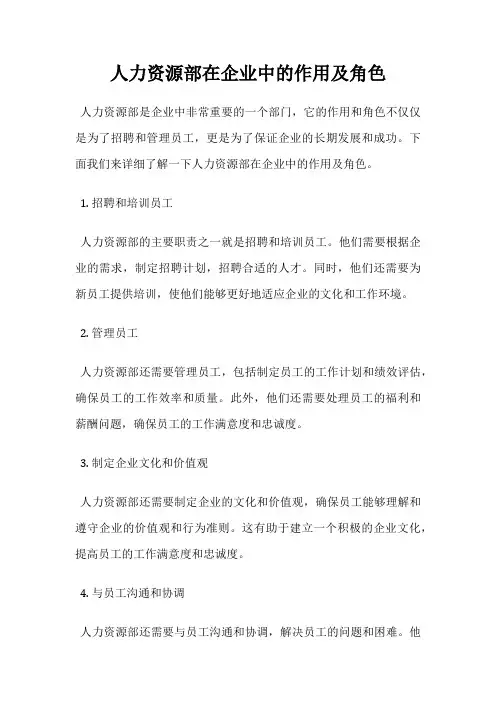 人力资源部在企业中的作用及角色

人力资源部是企业中非常重要的一个部门，它的作用和角色不仅仅是为了招聘和管理员工，更是为了保证企业的长期发展和成功。下面我们来详细了解一下人力资源部在企业中的作用及角色。

1. 招聘和培训员工

人力资源部的主要职责之一就是招聘和培训员工。他们需要根据企业的需求，制定招聘计划，招聘合适的人才。同时，他们还需要为新员工提供培训，使他们能够更好地适应企业的文化和工作环境。

2. 管理员工

人力资源部还需要管理员工，包括制定员工的工作计划和绩效评估，确保员工的工作效率和质量。此外，他们还需要处理员工的福利和薪酬问题，确保员工的工作满意度和忠诚度。

3. 制定企业文化和价值观

人力资源部还需要制定企业的文化和价值观，确保员工能够理解和遵守企业的价值观和行为准则。这有助于建立一个积极的企业文化，提高员工的工作满意度和忠诚度。

4. 与员工沟通和协调

人力资源部还需要与员工沟通和协调，解决员工的问题和困难。他